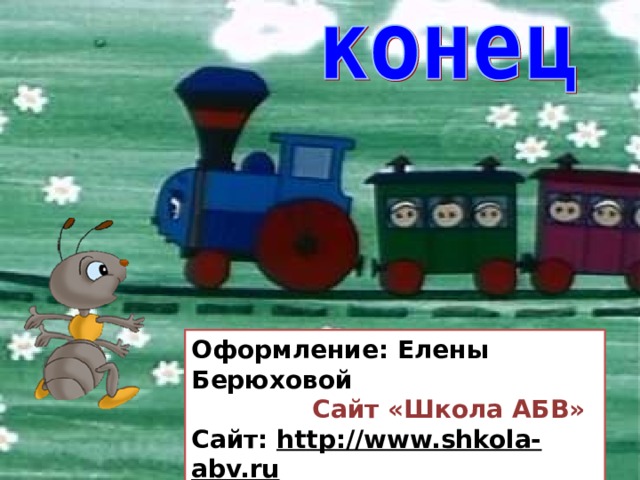 конец

Оформление: Елены Берюховой
Сайт «Школа АБВ»
Сайт: http://www.shkola-abv.ru